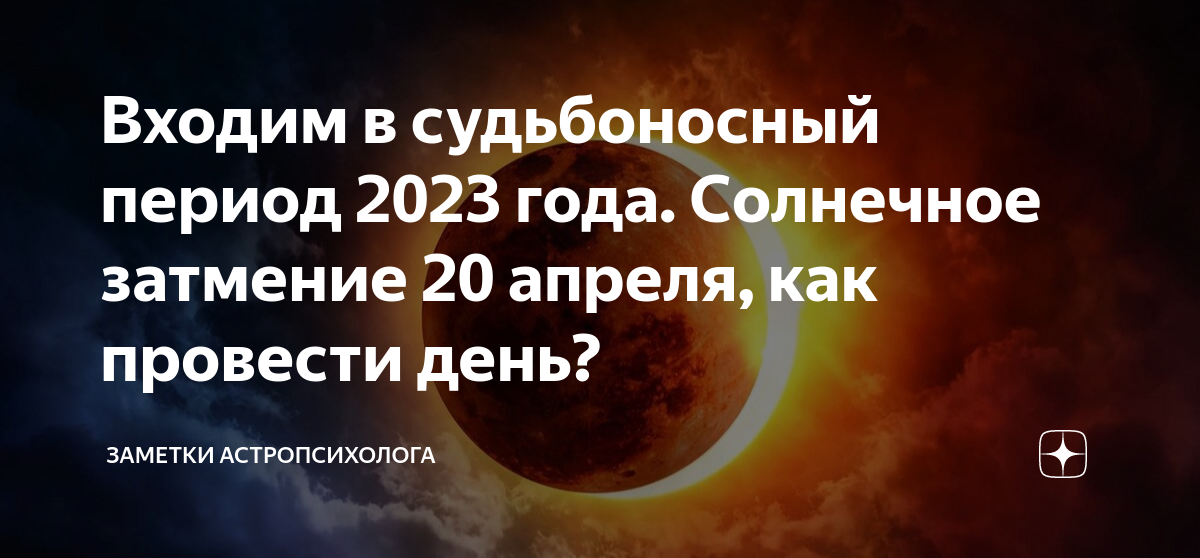 Входим в судьбоносный период 2023 года. Солнечное затмение 20 апреля, как провести день?

ЗАМЕТКИ АСТРОПСИХОЛОГА